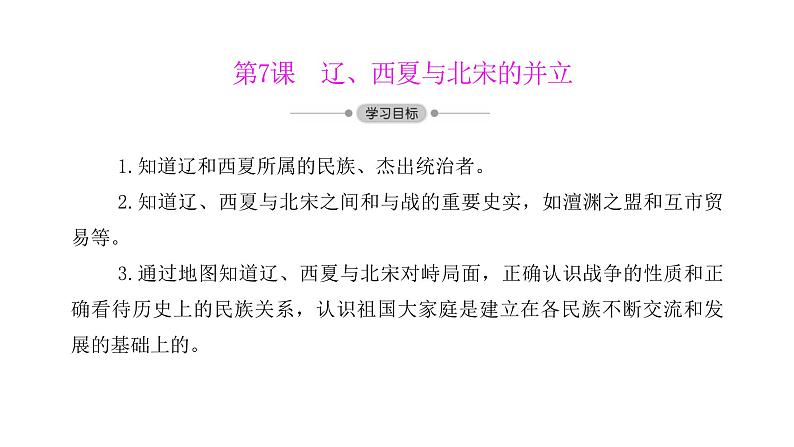 第7课 辽、西夏与北宋的并立

学习目标

1.知道辽和西夏所属的民族、杰出统治者。

2.知道辽、西夏与北宋之间和与战的重要史实，如澶渊之盟和互市贸易等。

3.通过地图知道辽、西夏与北宋对峙局面，正确认识战争的性质和正确看待历史上的民族关系，认识祖国大家庭是建立在各民族不断交流和发展的基础上的。